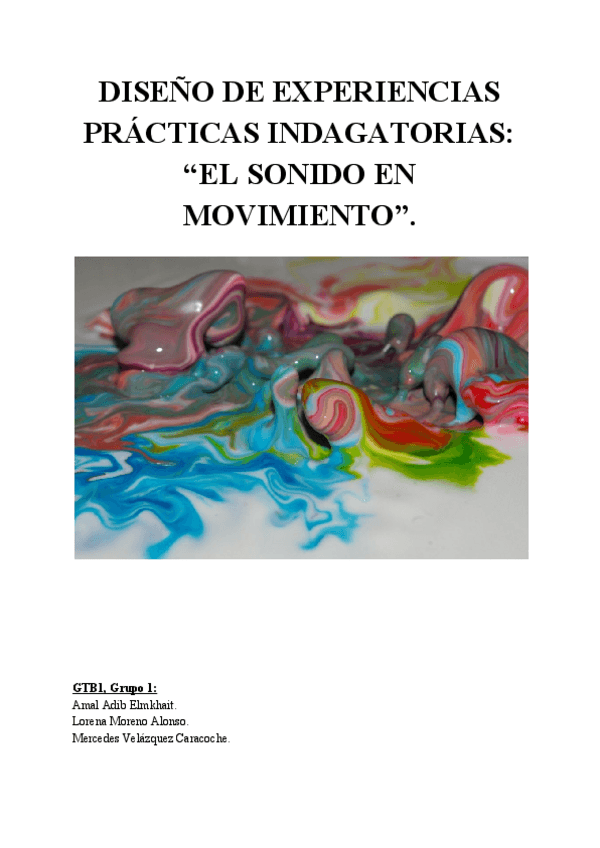 DISEÑO DE EXPERIENCIAS PRÁCTICAS INDAGATORIAS: "EL SONIDO EN MOVIMIENTO".

GTB1, Grupo 1:
Amal Adib Elmkhait.
Lorena Moreno Alonso.
Mercedes Velázquez Caracoche.